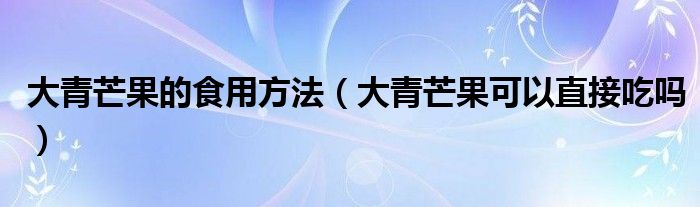 大青芒果的食用方法（大青芒果可以直接吃吗）